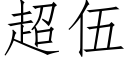 超伍